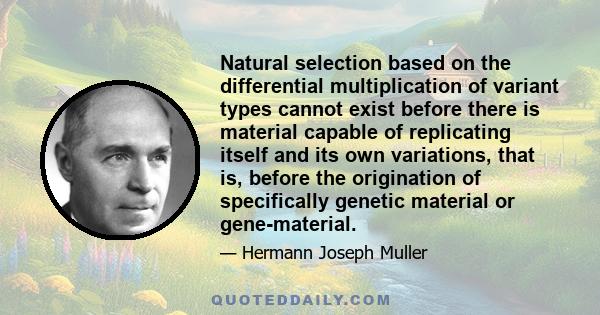 Natural selection based on the differential multiplication of variant types cannot exist before there is material capable of replicating itself and its own variations, that is, before the origination of specifically genetic material or gene-material.

— Hermann Joseph Muller

QUOTEDDAILY.COM